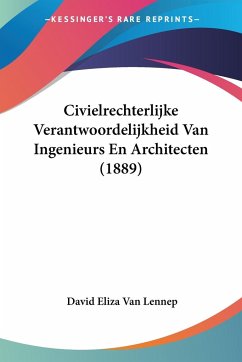 —KESSINGER'S RARE REPRINTS—

Civielrechterlijke Verantwoordelijkheid Van Ingenieurs En Architecten (1889)

David Eliza Van Lennep